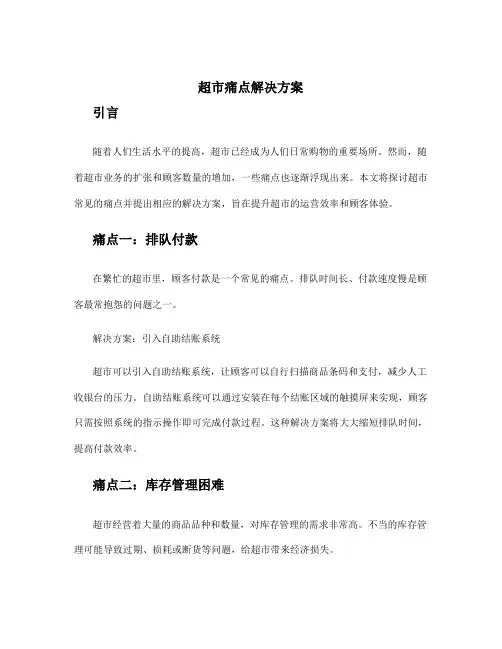 超市痛点解决方案

引言

随着人们生活水平的提高，超市已经成为人们日常购物的重要场所。然而，随着超市业务的扩张和顾客数量的增加，一些痛点也逐渐浮现出来。本文将探讨超市常见的痛点并提出相应的解决方案，旨在提升超市的运营效率和顾客体验。

痛点一：排队付款

在繁忙的超市里，顾客付款是一个常见的痛点。排队时间长、付款速度慢是顾客最常抱怨的问题之一。

解决方案：引入自助结账系统

超市可以引入自助结账系统，让顾客可以自行扫描商品条码和支付，减少人工收银台的压力。自助结账系统可以通过安装在每个结账区域的触摸屏来实现，顾客只需按照系统的指示操作即可完成付款过程。这种解决方案将大大缩短排队时间，提高付款效率。

痛点二：库存管理困难

超市经营着大量的商品品种和数量，对库存管理的需求非常高。不当的库存管理可能导致过期、损耗或断货等问题，给超市带来经济损失。